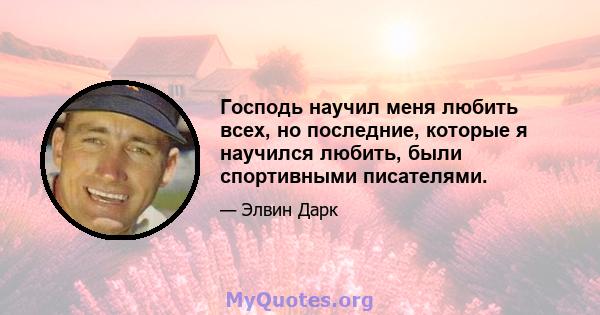 Господь научил меня любить всех, но последние, которые я научился любить, были спортивными писателями.

— Элвин Дарк

MyQuotes.org